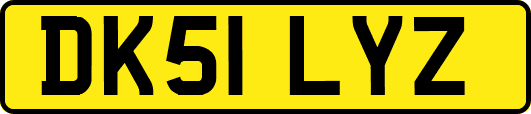 DK51 LYZ